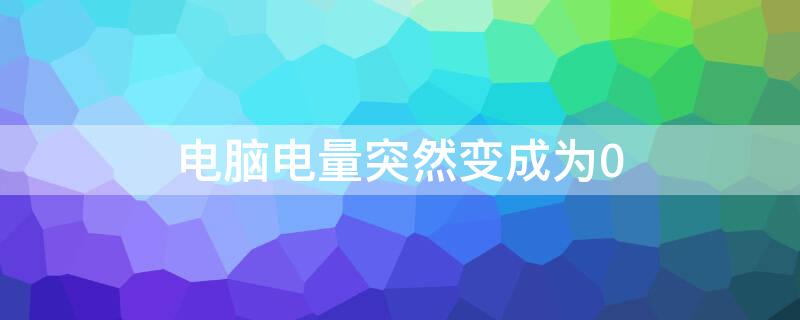 电脑电量突然变成为0